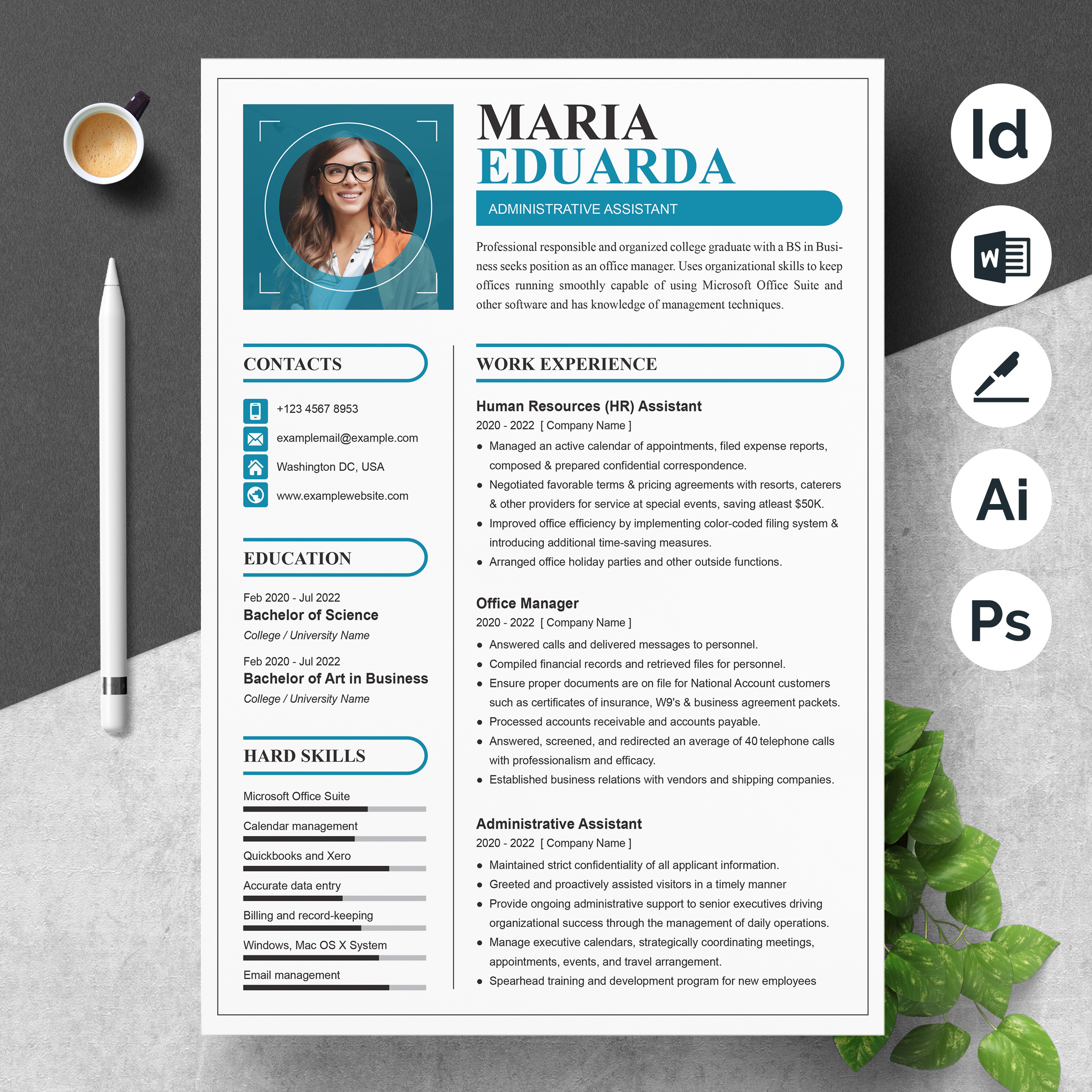 MARIA
EDUARDA

ADMINISTRATIVE ASSISTANT

Professional responsible and organized college graduate with a BS in Business seeks position as an office manager. Uses organizational skills to keep offices running smoothly capable of using Microsoft Office Suite and other software and has knowledge of management techniques.

CONTACTS

+123 4567 8953
examplemail@example.com
Washington DC, USA
www.examplewebsite.com

EDUCATION

Feb 2020 - Jul 2022
Bachelor of Science
College / University Name

Feb 2020 - Jul 2022
Bachelor of Art in Business
College / University Name

HARD SKILLS

Microsoft Office Suite
Calendar management
Quickbooks and Xero
Accurate data entry
Billing and record-keeping
Windows, Mac OS X System
Email management

WORK EXPERIENCE

Human Resources (HR) Assistant
2020 - 2022 [ Company Name ]
• Managed an active calendar of appointments, filed expense reports, composed & prepared confidential correspondence.
• Negotiated favorable terms & pricing agreements with resorts, caterers & other providers for service at special events, saving atleast $50K.
• Improved office efficiency by implementing color-coded filing system & introducing additional time-saving measures.
• Arranged office holiday parties and other outside functions.

Office Manager
2020 - 2022 [ Company Name ]
• Answered calls and delivered messages to personnel.
• Compiled financial records and retrieved files for personnel.
• Ensure proper documents are on file for National Account customers such as certificates of insurance, W9's & business agreement packets.
• Processed accounts receivable and accounts payable.
• Answered, screened, and redirected an average of 40 telephone calls with professionalism and efficacy.
• Established business relations with vendors and shipping companies.

Administrative Assistant
2020 - 2022 [ Company Name ]
• Maintained strict confidentiality of all applicant information.
• Greeted and proactively assisted visitors in a timely manner
• Provide ongoing administrative support to senior executives driving organizational success through the management of daily operations.
• Manage executive calendars, strategically coordinating meetings, appointments, events, and travel arrangement.
• Spearhead training and development program for new employees

Id
W
Ai
Ps